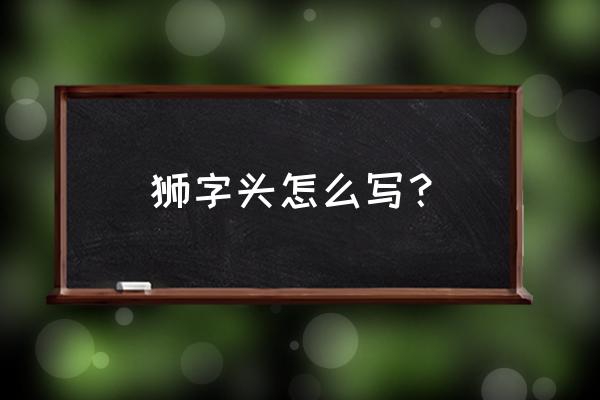 狮字头怎么写？